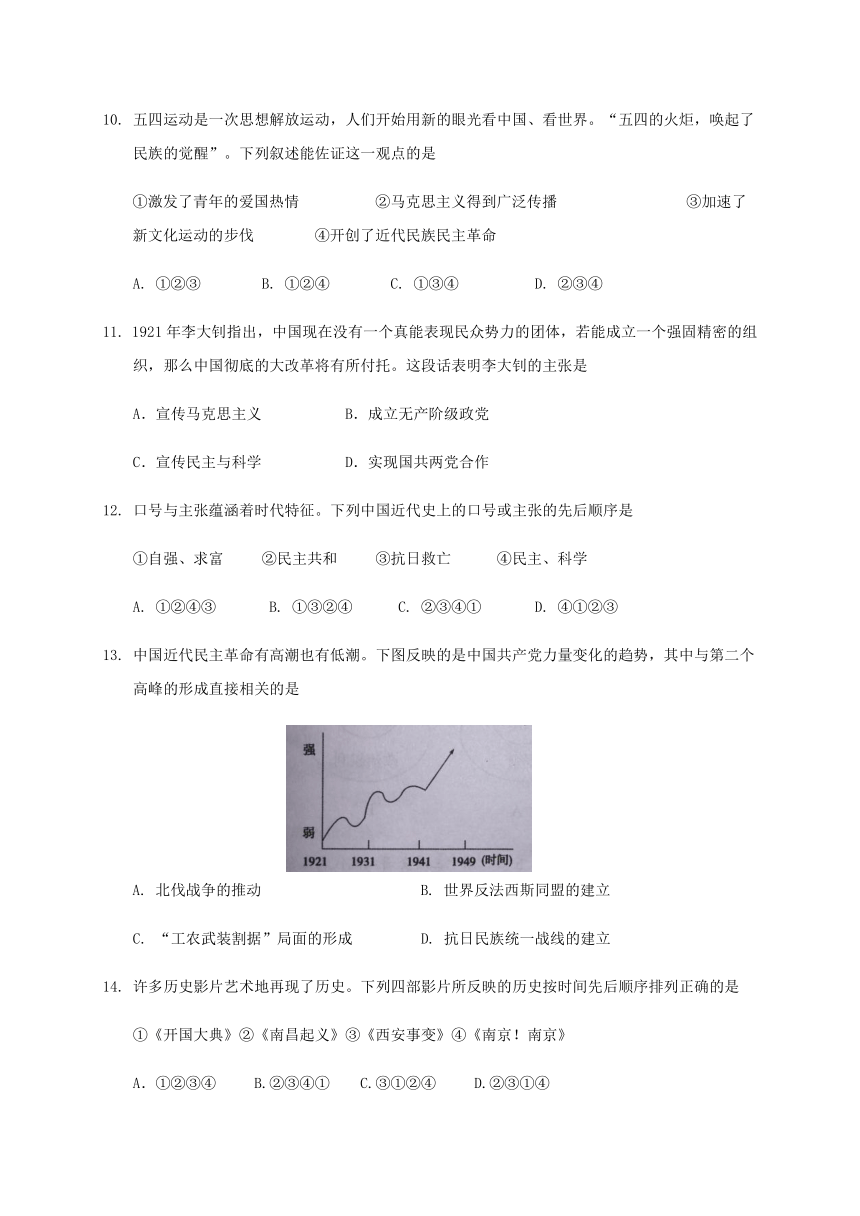 10. 五四运动是一次思想解放运动，人们开始用新的眼光看中国、看世界。“五四的火炬，唤起了民族的觉醒”。下列叙述能佐证这一观点的是

①激发了青年的爱国热情　②马克思主义得到广泛传播　③加速了新文化运动的步伐　④开创了近代民族民主革命

A. ①②③　B. ①②④　C. ①③④　D. ②③④

11. 1921 年李大钊指出，中国现在没有一个真能表现民众势力的团体，若能成立一个强固精密的组织，那么中国彻底的大改革将有所付托。这段话表明李大钊的主张是

A. 宣传马克思主义　B. 成立无产阶级政党

C. 宣传民主与科学　D. 实现国共两党合作

12. 口号与主张蕴涵着时代特征。下列中国近代史上的口号或主张的先后顺序是

①自强、求富　②民主共和　③抗日救亡　④民主、科学

A. ①②④③　B. ①③②④　C. ②③④①　D. ④①②③

13. 中国近代民主革命有高潮也有低潮。下图反映的是中国共产党力量变化的趋势，其中与第二个高峰的形成直接相关的是

强
弱
1921　1931　1941　1949 (时间)

A. 北伐战争的推动　B. 世界反法西斯同盟的建立

C. “工农武装割据”局面的形成　D. 抗日民族统一战线的建立

14. 许多历史影片艺术地再现了历史。下列四部影片所反映的历史按时间先后顺序排列正确的是

①《开国大典》②《南昌起义》③《西安事变》④《南京！南京》

A. ①②③④　B.②③④①　C.③①②④　D.②③①④